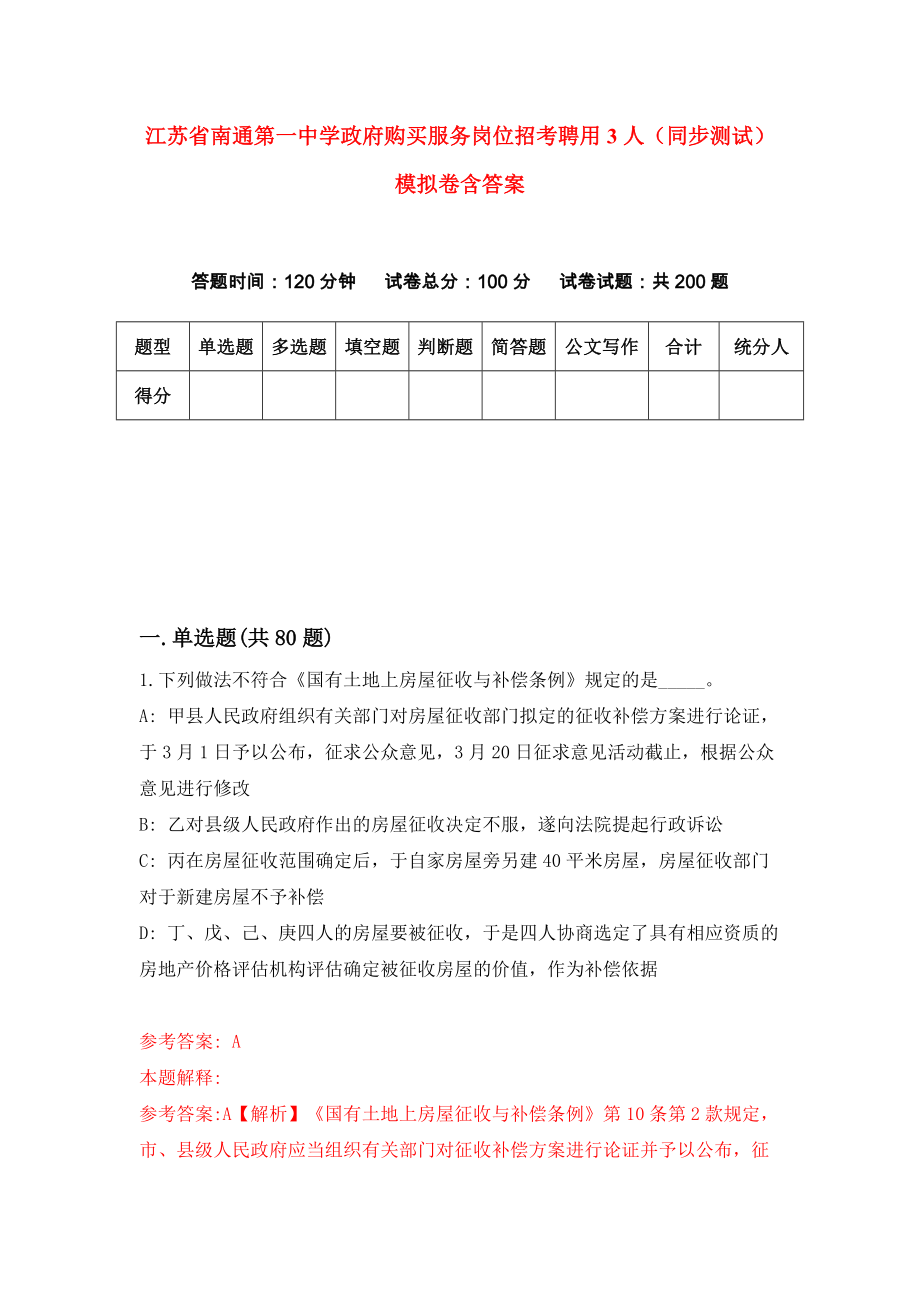 江苏省南通第一中学政府购买服务岗位招考聘用3人（同步测试）模拟卷含答案

答题时间：120分钟　试卷总分：100分　试卷试题：共200题

| 题型 | 单选题 | 多选题 | 填空题 | 判断题 | 简答题 | 公文写作 | 合计 | 统分人 |
|---|---|---|---|---|---|---|---|---|
| 得分 | | | | | | | | |

一.单选题(共80题)

1.下列做法不符合《国有土地上房屋征收与补偿条例》规定的是_____。

A: 甲县人民政府组织有关部门对房屋征收部门拟定的征收补偿方案进行论证，于3月1日予以公布，征求公众意见，3月20日征求意见活动截止，根据公众意见进行修改

B: 乙对县级人民政府作出的房屋征收决定不服，遂向法院提起行政诉讼

C: 丙在房屋征收范围确定后，于自家房屋旁另建40平米房屋，房屋征收部门对于新建房屋不予补偿

D: 丁、戊、己、庚四人的房屋要被征收，于是四人协商选定了具有相应资质的房地产价格评估机构评估确定被征收房屋的价值，作为补偿依据

参考答案: A

本题解释:

参考答案:A【解析】《国有土地上房屋征收与补偿条例》第10条第2款规定，市、县级人民政府应当组织有关部门对征收补偿方案进行论证并予以公布，征